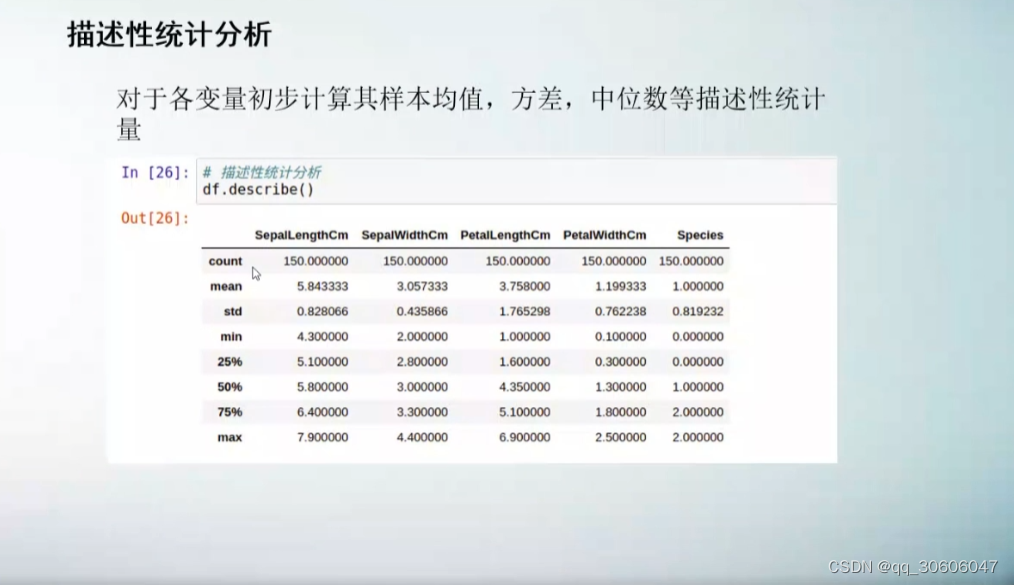 描述性统计分析

对于各变量初步计算其样本均值，方差，中位数等描述性统计量

In [26]: # 描述性统计分析
df.describe()

Out[26]:

|  | SepalLengthCm | SepalWidthCm | PetalLengthCm | PetalWidthCm | Species |
|---|---|---|---|---|---|
| count | 150.000000 | 150.000000 | 150.000000 | 150.000000 | 150.000000 |
| mean | 5.843333 | 3.057333 | 3.758000 | 1.199333 | 1.000000 |
| std | 0.828066 | 0.435866 | 1.765298 | 0.762238 | 0.819232 |
| min | 4.300000 | 2.000000 | 1.000000 | 0.100000 | 0.000000 |
| 25% | 5.100000 | 2.800000 | 1.600000 | 0.300000 | 0.000000 |
| 50% | 5.800000 | 3.000000 | 4.350000 | 1.300000 | 1.000000 |
| 75% | 6.400000 | 3.300000 | 5.100000 | 1.800000 | 2.000000 |
| max | 7.900000 | 4.400000 | 6.900000 | 2.500000 | 2.000000 |

CSDN @qq_30606047